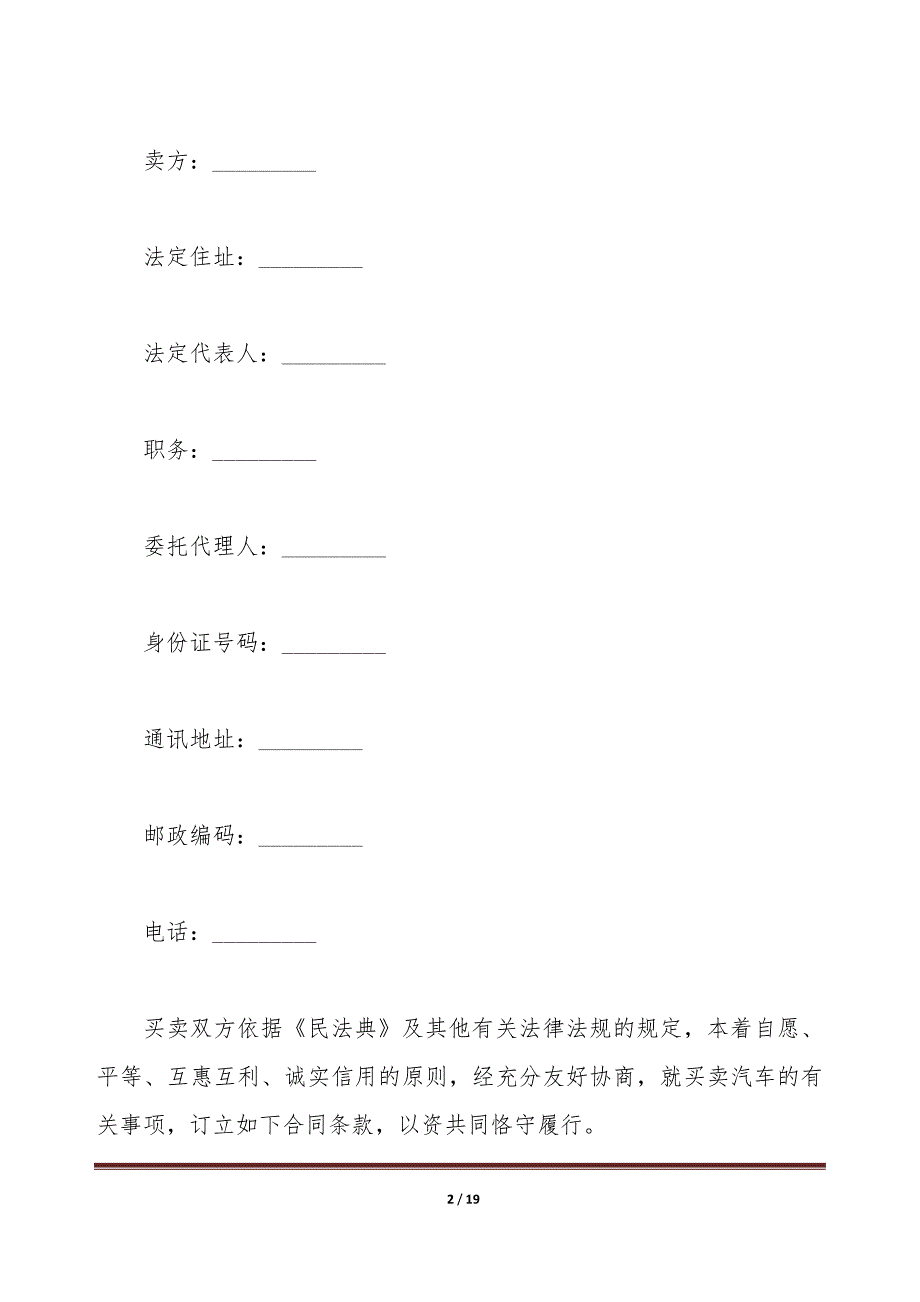 卖方：__________

法定住址：__________

法定代表人：__________

职务：__________

委托代理人：__________

身份证号码：__________

通讯地址：__________

邮政编码：__________

电话：__________

买卖双方依据《民法典》及其他有关法律法规的规定，本着自愿、平等、互惠互利、诚实信用的原则，经充分友好协商，就买卖汽车的有关事项，订立如下合同条款，以资共同恪守履行。

2 / 19